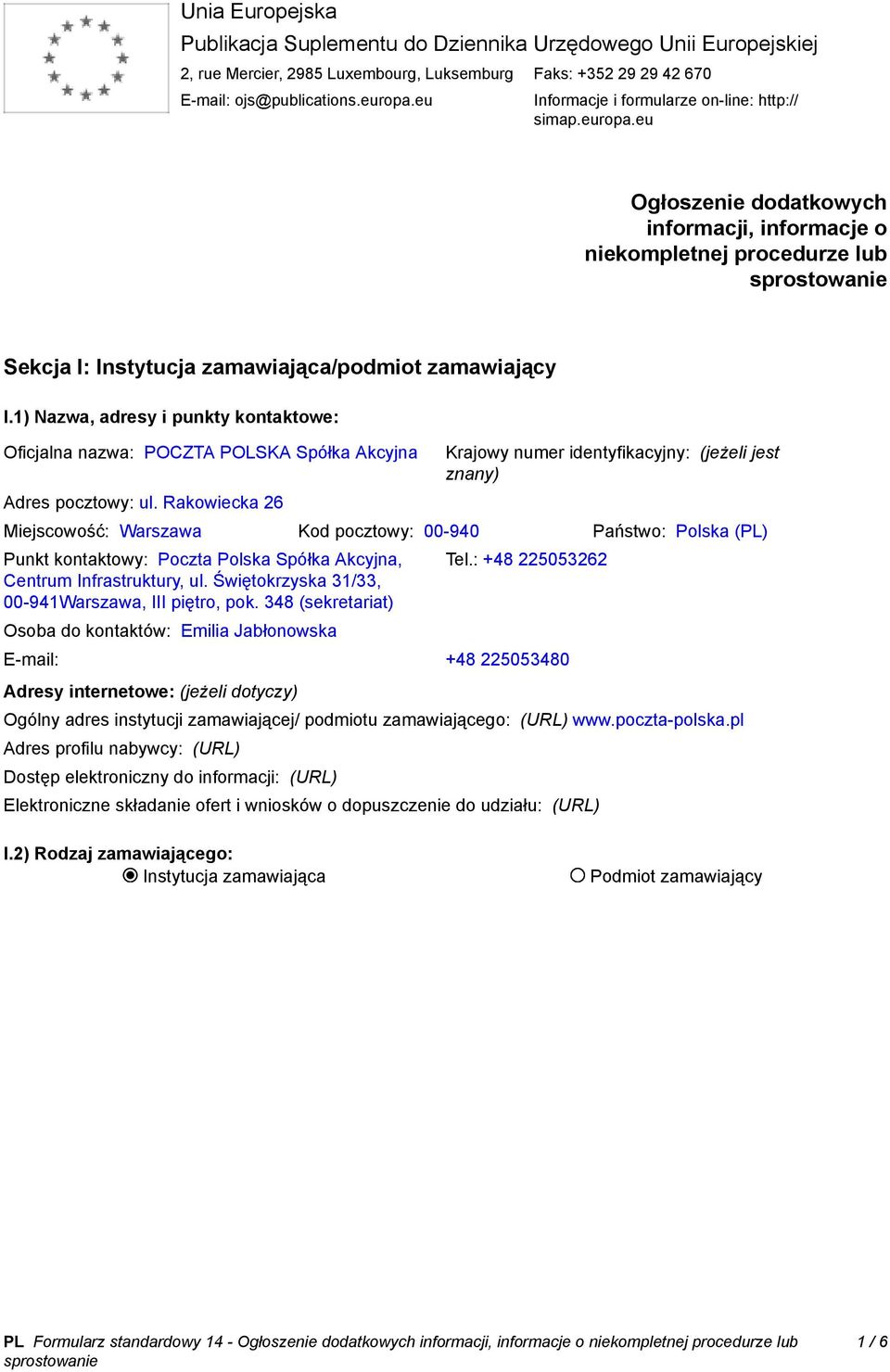 Unia Europejska
Publikacja Suplementu do Dziennika Urzędowego Unii Europejskiej
2, rue Mercier, 2985 Luxembourg, Luksemburg
Faks: +352 29 29 42 670
E-mail: ojs@publications.europa.eu
Informacje i formularze on-line: http://simap.europa.eu

Ogłoszenie dodatkowych informacji, informacje o niekompletnej procedurze lub sprostowanie

Sekcja I: Instytucja zamawiająca/podmiot zamawiający

I.1) Nazwa, adresy i punkty kontaktowe:

Oficjalna nazwa: POCZTA POLSKA Spółka Akcyjna
Krajowy numer identyfikacyjny: (jeżeli jest znany)

Adres pocztowy: ul. Rakowiecka 26

Miejscowość: Warszawa
Kod pocztowy: 00-940
Państwo: Polska (PL)

Punkt kontaktowy: Poczta Polska Spółka Akcyjna, Centrum Infrastruktury, ul. Świętokrzyska 31/33, 00-941Warszawa, III piętro, pok. 348 (sekretariat)
Tel.: +48 225053262

Osoba do kontaktów: Emilia Jabłonowska

E-mail:
+48 225053480

Adresy internetowe: (jeżeli dotyczy)

Ogólny adres instytucji zamawiającej/ podmiotu zamawiającego: (URL) www.poczta-polska.pl

Adres profilu nabywcy: (URL)

Dostęp elektroniczny do informacji: (URL)

Elektroniczne składanie ofert i wniosków o dopuszczenie do udziału: (URL)

I.2) Rodzaj zamawiającego:
Instytucja zamawiająca
Podmiot zamawiający

PL Formularz standardowy 14 - Ogłoszenie dodatkowych informacji, informacje o niekompletnej procedurze lub sprostowanie
1 / 6